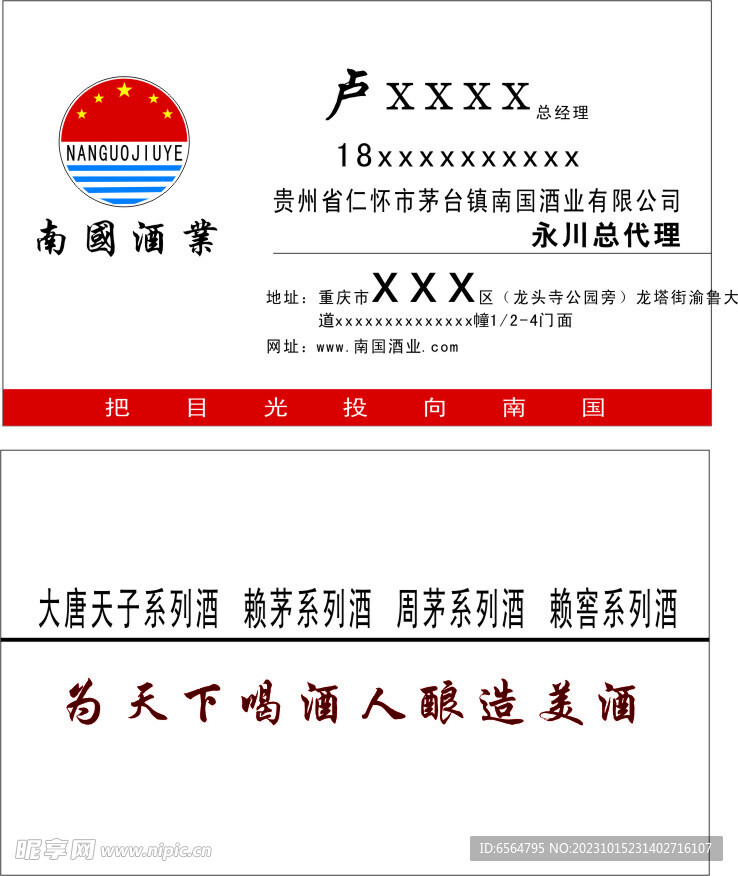 NANGUOJIUYE

南國酒業

卢XXXX总经理

18xxxxxxxxxx

贵州省仁怀市茅台镇南国酒业有限公司

永川总代理

地址：重庆市XXX区（龙头寺公园旁）龙塔街渝鲁大道xxxxxxxxxxxxxx幢1/2-4门面

网址：www.南国酒业.com

把 目 光 投 向 南 国

大唐天子系列酒 赖茅系列酒 周茅系列酒 赖窖系列酒

为天下喝酒人酿造美酒

昵享网 www.nipic.cn

ID:6564795 NO:20231015231402716107